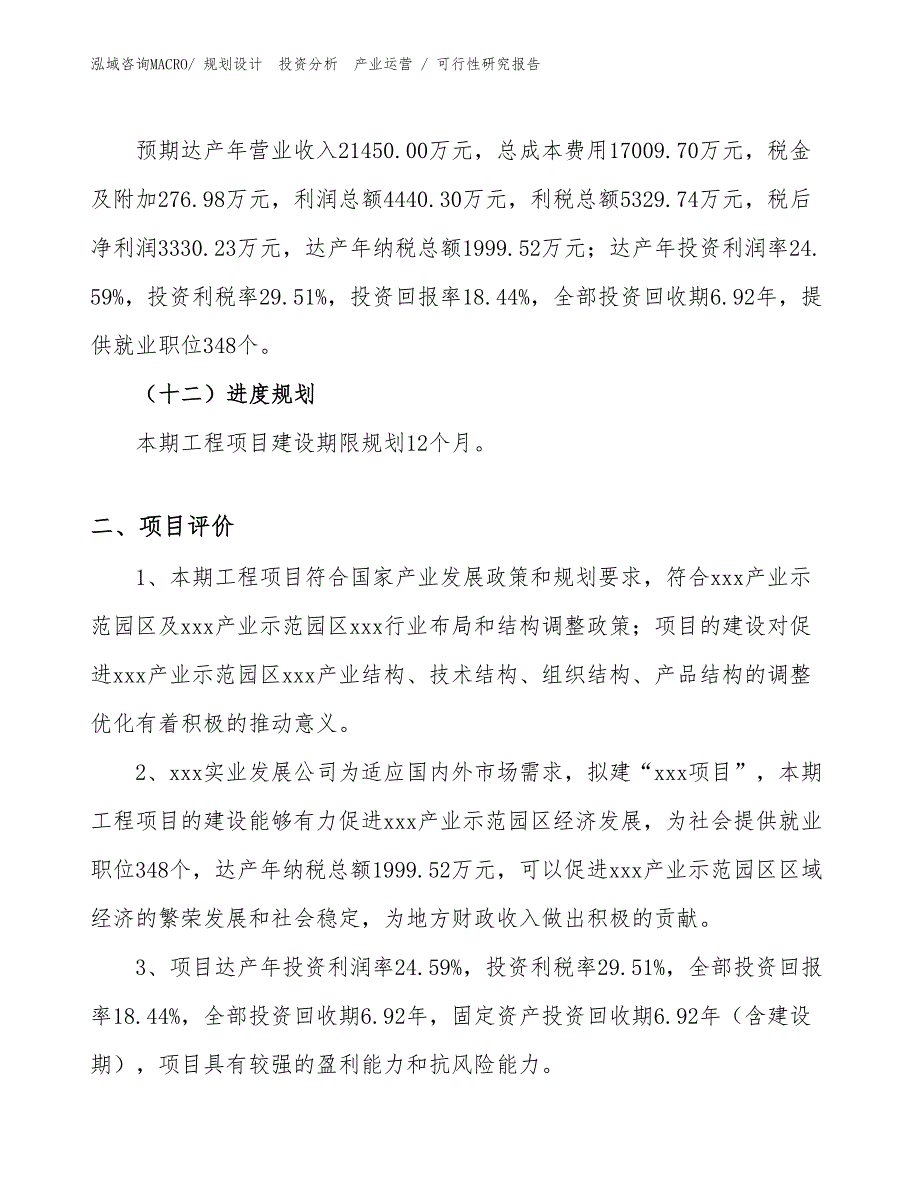 泓域咨询MACRO/ 规划设计 投资分析 产业运营 / 可行性研究报告

预期达产年营业收入21450.00万元，总成本费用17009.70万元，税金及附加276.98万元，利润总额4440.30万元，利税总额5329.74万元，税后净利润3330.23万元，达产年纳税总额1999.52万元；达产年投资利润率24.59%，投资利税率29.51%，投资回报率18.44%，全部投资回收期6.92年，提供就业职位348个。

（十二）进度规划

本期工程项目建设期限规划12个月。

二、项目评价

1、本期工程项目符合国家产业发展政策和规划要求，符合xxx产业示范园区及xxx产业示范园区xxx行业布局和结构调整政策；项目的建设对促进xxx产业示范园区xxx产业结构、技术结构、组织结构、产品结构的调整优化有着积极的推动意义。

2、xxx实业发展公司为适应国内外市场需求，拟建“xxx项目”，本期工程项目的建设能够有力促进xxx产业示范园区经济发展，为社会提供就业职位348个，达产年纳税总额1999.52万元，可以促进xxx产业示范园区区域经济的繁荣发展和社会稳定，为地方财政收入做出积极的贡献。

3、项目达产年投资利润率24.59%，投资利税率29.51%，全部投资回报率18.44%，全部投资回收期6.92年，固定资产投资回收期6.92年（含建设期），项目具有较强的盈利能力和抗风险能力。